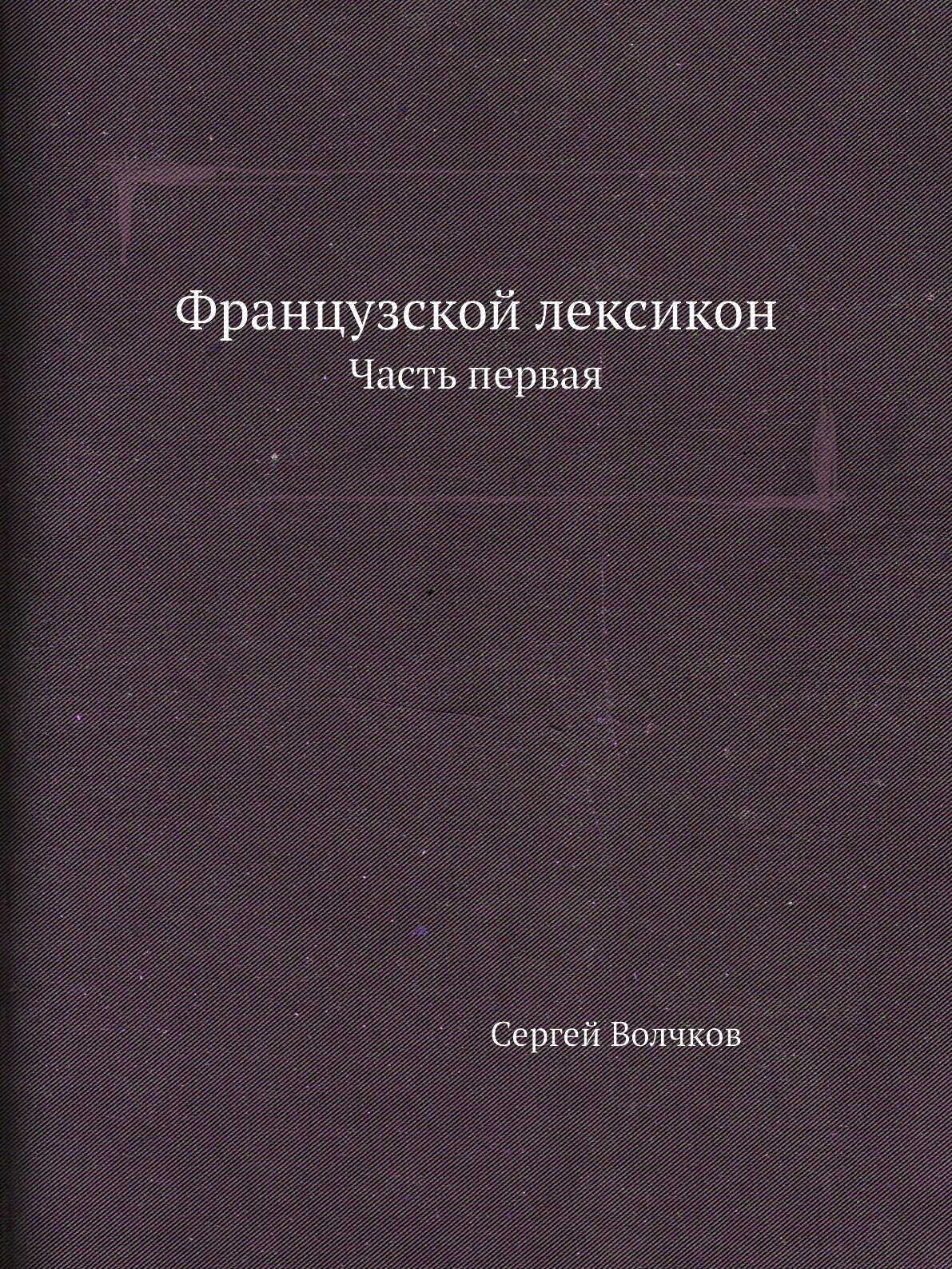 Французской лексикон
Часть первая

Сергей Волчков